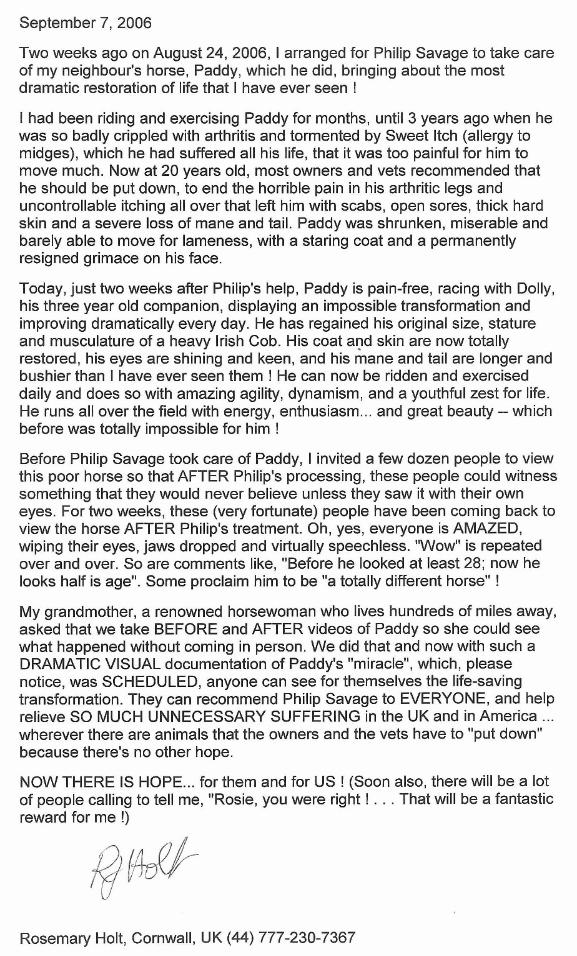 September 7, 2006

Two weeks ago on August 24, 2006, I arranged for Philip Savage to take care of my neighbour's horse, Paddy, which he did, bringing about the most dramatic restoration of life that I have ever seen !

I had been riding and exercising Paddy for months, until 3 years ago when he was so badly crippled with arthritis and tormented by Sweet Itch (allergy to midges), which he had suffered all his life, that it was too painful for him to move much. Now at 20 years old, most owners and vets recommended that he should be put down, to end the horrible pain in his arthritic legs and uncontrollable itching all over that left him with scabs, open sores, thick hard skin and a severe loss of mane and tail. Paddy was shrunken, miserable and barely able to move for lameness, with a staring coat and a permanently resigned grimace on his face.

Today, just two weeks after Philip's help, Paddy is pain-free, racing with Dolly, his three year old companion, displaying an impossible transformation and improving dramatically every day. He has regained his original size, stature and musculature of a heavy Irish Cob. His coat and skin are now totally restored, his eyes are shining and keen, and his mane and tail are longer and bushier than I have ever seen them ! He can now be ridden and exercised daily and does so with amazing agility, dynamism, and a youthful zest for life. He runs all over the field with energy, enthusiasm... and great beauty -- which before was totally impossible for him !

Before Philip Savage took care of Paddy, I invited a few dozen people to view this poor horse so that AFTER Philip's processing, these people could witness something that they would never believe unless they saw it with their own eyes. For two weeks, these (very fortunate) people have been coming back to view the horse AFTER Philip's treatment. Oh, yes, everyone is AMAZED, wiping their eyes, jaws dropped and virtually speechless. "Wow" is repeated over and over. So are comments like, "Before he looked at least 28; now he looks half is age". Some proclaim him to be "a totally different horse" !

My grandmother, a renowned horsewoman who lives hundreds of miles away, asked that we take BEFORE and AFTER videos of Paddy so she could see what happened without coming in person. We did that and now with such a DRAMATIC VISUAL documentation of Paddy's "miracle", which, please notice, was SCHEDULED, anyone can see for themselves the life-saving transformation. They can recommend Philip Savage to EVERYONE, and help relieve SO MUCH UNNECESSARY SUFFERING in the UK and in America ... wherever there are animals that the owners and the vets have to "put down" because there's no other hope.

NOW THERE IS HOPE... for them and for US ! (Soon also, there will be a lot of people calling to tell me, "Rosie, you were right ! . . . That will be a fantastic reward for me !)

RJ Holt

Rosemary Holt, Cornwall, UK (44) 777-230-7367